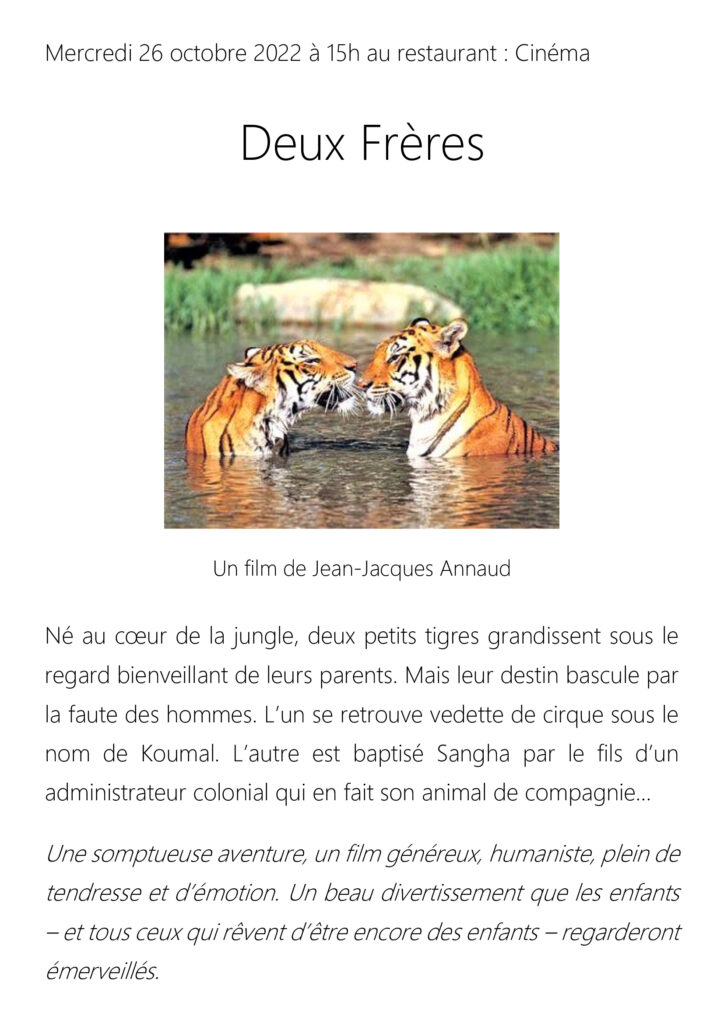 Mercredi 26 octobre 2022 à 15h au restaurant : Cinéma

Deux Frères

Un film de Jean-Jacques Annaud

Né au cœur de la jungle, deux petits tigres grandissent sous le regard bienveillant de leurs parents. Mais leur destin bascule par la faute des hommes. L'un se retrouve vedette de cirque sous le nom de Koumal. L'autre est baptisé Sangha par le fils d'un administrateur colonial qui en fait son animal de compagnie…

Une somptueuse aventure, un film généreux, humaniste, plein de tendresse et d'émotion. Un beau divertissement que les enfants – et tous ceux qui rêvent d'être encore des enfants – regarderont émerveillés.